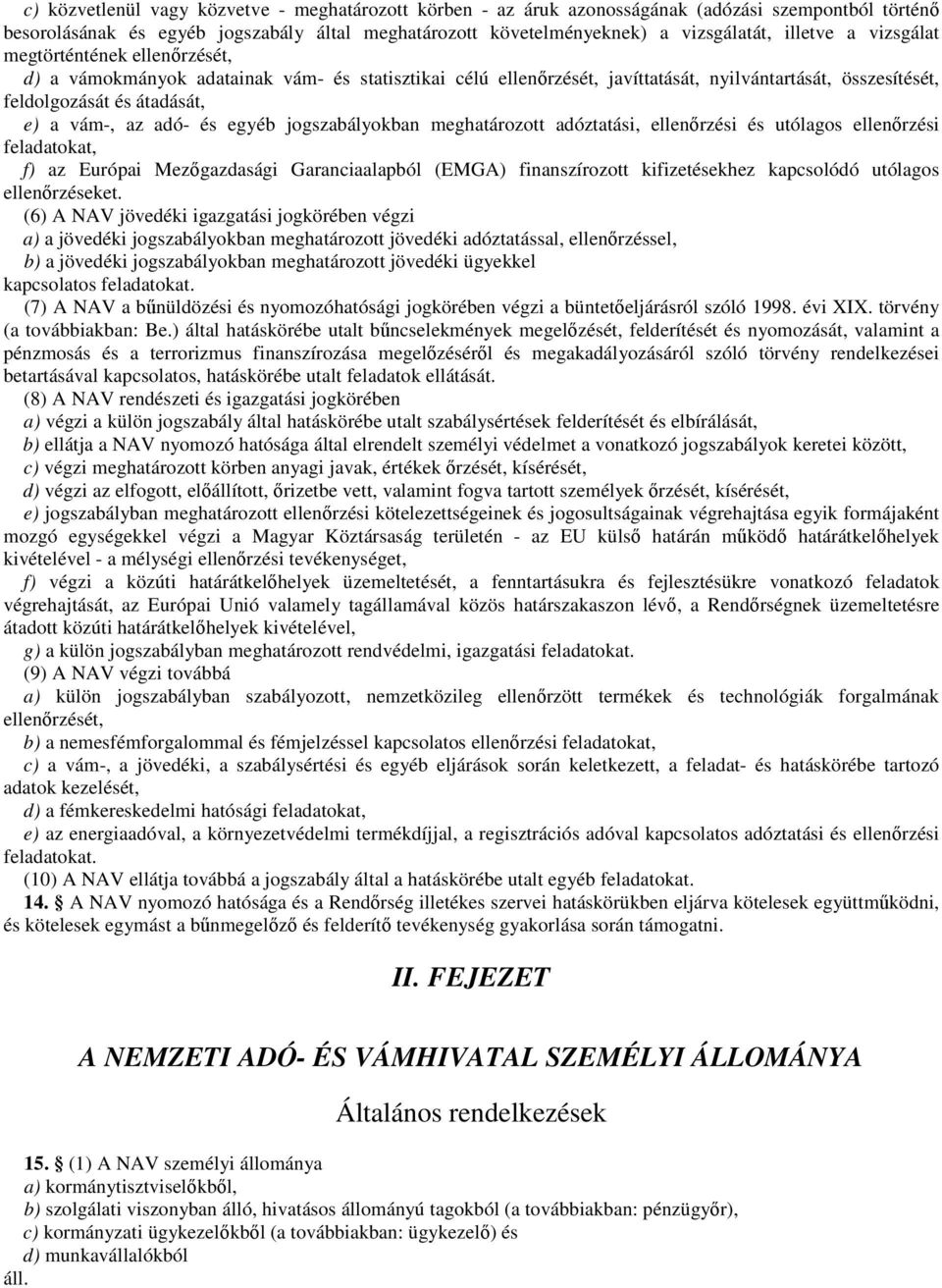 c) közvetlenül vagy közvetve - meghatározott körben - az áruk azonosságának (adózási szempontból történő besorolásának és egyéb jogszabály által meghatározott követelményeknek) a vizsgálatát, illetve a vizsgálat megtörténtének ellenőrzését,

d) a vámokmányok adatainak vám- és statisztikai célú ellenőrzését, javíttatását, nyilvántartását, összesítését, feldolgozását és átadását,

e) a vám-, az adó- és egyéb jogszabályokban meghatározott adóztatási, ellenőrzési és utólagos ellenőrzési feladatokat,

f) az Európai Mezőgazdasági Garanciaalapból (EMGA) finanszírozott kifizetésekhez kapcsolódó utólagos ellenőrzéseket.

(6) A NAV jövedéki igazgatási jogkörében végzi

a) a jövedéki jogszabályokban meghatározott jövedéki adóztatással, ellenőrzéssel,

b) a jövedéki jogszabályokban meghatározott jövedéki ügyekkel

kapcsolatos feladatokat.

(7) A NAV a bűnüldözési és nyomozóhatósági jogkörében végzi a büntetőeljárásról szóló 1998. évi XIX. törvény (a továbbiakban: Be.) által hatáskörébe utalt bűncselekmények megelőzését, felderítését és nyomozását, valamint a pénzmosás és a terrorizmus finanszírozása megelőzéséről és megakadályozásáról szóló törvény rendelkezései betartásával kapcsolatos, hatáskörébe utalt feladatok ellátását.

(8) A NAV rendészeti és igazgatási jogkörében

a) végzi a külön jogszabály által hatáskörébe utalt szabálysértések felderítését és elbírálását,

b) ellátja a NAV nyomozó hatósága által elrendelt személyi védelmet a vonatkozó jogszabályok keretei között,

c) végzi meghatározott körben anyagi javak, értékek őrzését, kísérését,

d) végzi az elfogott, előállított, őrizetbe vett, valamint fogva tartott személyek őrzését, kísérését,

e) jogszabályban meghatározott ellenőrzési kötelezettségeinek és jogosultságainak végrehajtása egyik formájaként mozgó egységekkel végzi a Magyar Köztársaság területén - az EU külső határán működő határátkelőhelyek kivételével - a mélységi ellenőrzési tevékenységet,

f) végzi a közúti határátkelőhelyek üzemeltetését, a fenntartásukra és fejlesztésükre vonatkozó feladatok végrehajtását, az Európai Unió valamely tagállamával közös határszakaszon lévő, a Rendőrségnek üzemeltetésre átadott közúti határátkelőhelyek kivételével,

g) a külön jogszabályban meghatározott rendvédelmi, igazgatási feladatokat.

(9) A NAV végzi továbbá

a) külön jogszabályban szabályozott, nemzetközileg ellenőrzött termékek és technológiák forgalmának ellenőrzését,

b) a nemesfémforgalommal és fémjelzéssel kapcsolatos ellenőrzési feladatokat,

c) a vám-, a jövedéki, a szabálysértési és egyéb eljárások során keletkezett, a feladat- és hatáskörébe tartozó adatok kezelését,

d) a fémkereskedelmi hatósági feladatokat,

e) az energiaadóval, a környezetvédelmi termékdíjjal, a regisztrációs adóval kapcsolatos adóztatási és ellenőrzési feladatokat.

(10) A NAV ellátja továbbá a jogszabály által a hatáskörébe utalt egyéb feladatokat.

14. § A NAV nyomozó hatósága és a Rendőrség illetékes szervei hatáskörükben eljárva kötelesek együttműködni, és kötelesek egymást a bűnmegelőző és felderítő tevékenység gyakorlása során támogatni.

II. FEJEZET

A NEMZETI ADÓ- ÉS VÁMHIVATAL SZEMÉLYI ÁLLOMÁNYA

Általános rendelkezések

15. § (1) A NAV személyi állománya

a) kormánytisztviselőkből,

b) szolgálati viszonyban álló, hivatásos állományú tagokból (a továbbiakban: pénzügyőr),

c) kormányzati ügykezelőkből (a továbbiakban: ügykezelő) és

d) munkavállalókból

áll.